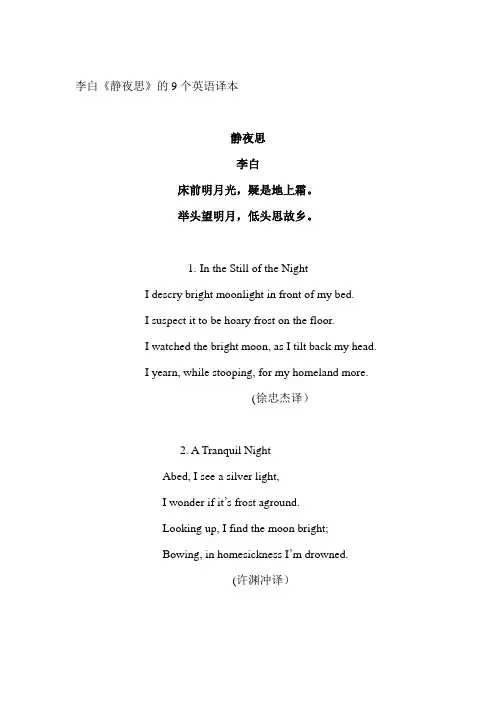 李白《静夜思》的 9 个英语译本

静夜思

李白

床前明月光，疑是地上霜。

举头望明月，低头思故乡。

1. In the Still of the Night

I descry bright moonlight in front of my bed.

I suspect it to be hoary frost on the floor.

I watched the bright moon, as I tilt back my head.

I yearn, while stooping, for my homeland more.

(徐忠杰译)

2. A Tranquil Night

Abed, I see a silver light,

I wonder if it's frost aground.

Looking up, I find the moon bright;

Bowing, in homesickness I'm drowned.

(许渊冲译)